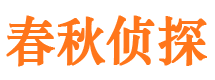 春秋侦探